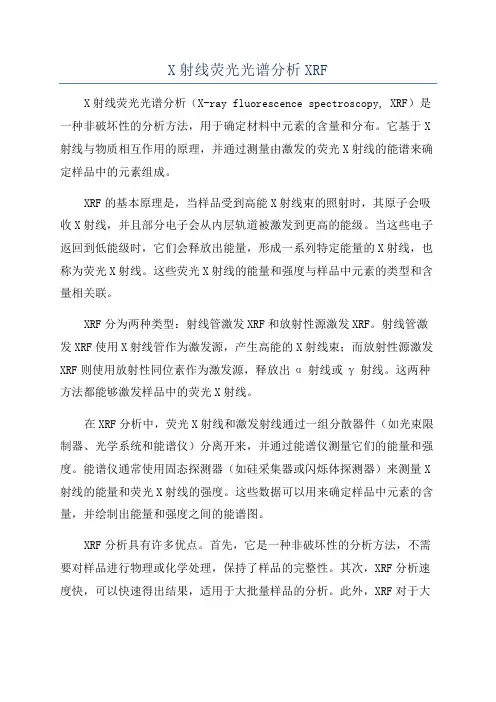 X 射线荧光光谱分析 XRF

X 射线荧光光谱分析（X-ray fluorescence spectroscopy, XRF）是一种非破坏性的分析方法，用于确定材料中元素的含量和分布。它基于 X 射线与物质相互作用的原理，并通过测量由激发的荧光 X 射线的能谱来确定样品中的元素组成。

XRF 的基本原理是，当样品受到高能 X 射线束的照射时，其原子会吸收 X 射线，并且部分电子会从内层轨道被激发到更高的能级。当这些电子返回到低能级时，它们会释放出能量，形成一系列特定能量的 X 射线，也称为荧光 X 射线。这些荧光 X 射线的能量和强度与样品中元素的类型和含量相关联。

XRF 分为两种类型：射线管激发 XRF 和放射性源激发 XRF。射线管激发 XRF 使用 X 射线管作为激发源，产生高能的 X 射线束；而放射性源激发 XRF 则使用放射性同位素作为激发源，释放出 α 射线或 γ 射线。这两种方法都能够激发样品中的荧光 X 射线。

在 XRF 分析中，荧光 X 射线和激发射线通过一组分散器件（如光束限制器、光学系统和能谱仪）分离开来，并通过能谱仪测量它们的能量和强度。能谱仪通常使用固态探测器（如硅采集器或闪烁体探测器）来测量 X 射线的能量和荧光 X 射线的强度。这些数据可以用来确定样品中元素的含量，并绘制出能量和强度之间的能谱图。

XRF 分析具有许多优点。首先，它是一种非破坏性的分析方法，不需要对样品进行物理或化学处理，保持了样品的完整性。其次，XRF 分析速度快，可以快速得出结果，适用于大批量样品的分析。此外，XRF 对于大